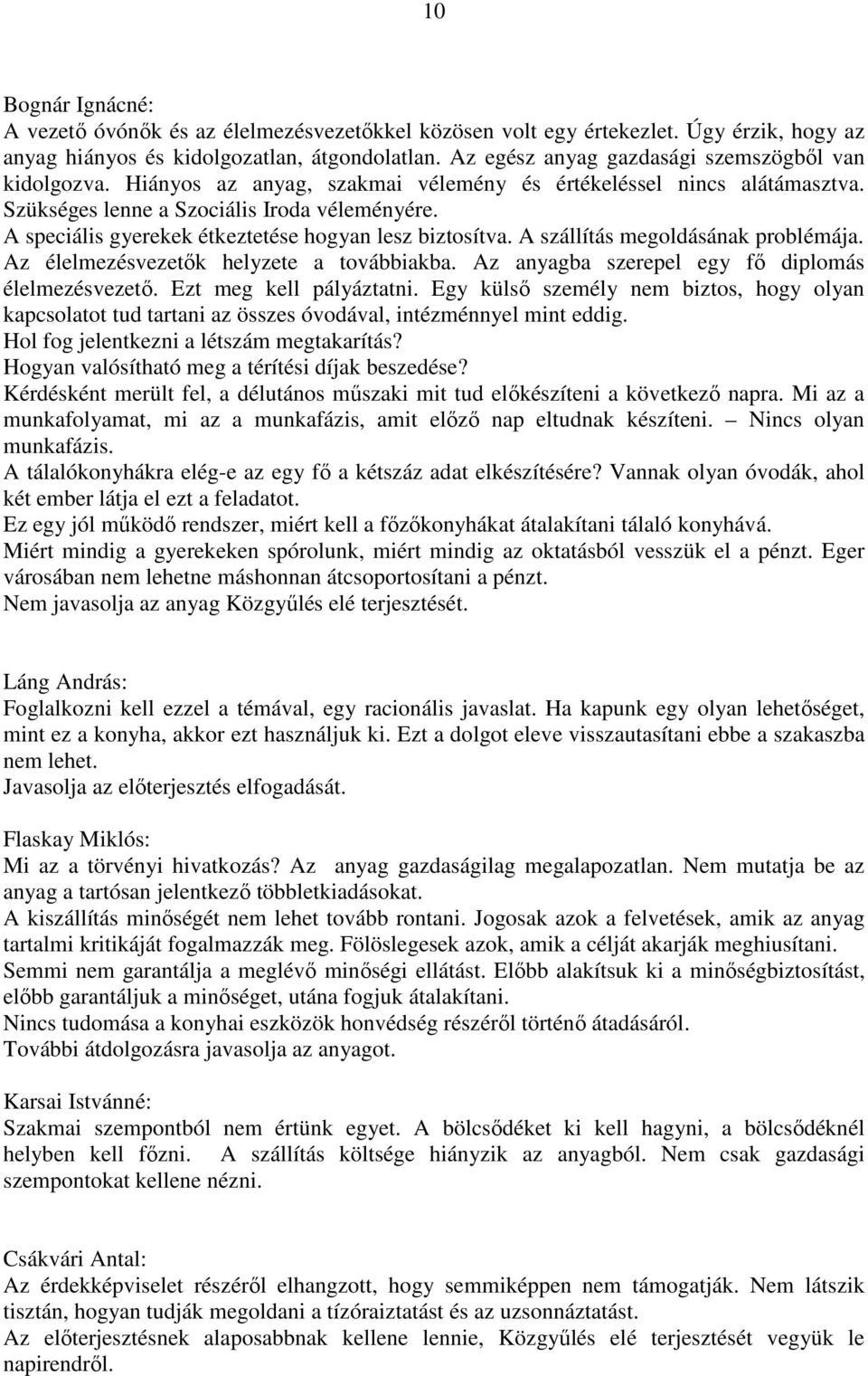 10

Bognár Ignácné:
A vezető óvónők és az élelmezésvezetőkkel közösen volt egy értekezlet. Úgy érzik, hogy az anyag hiányos és kidolgozatlan, átgondolatlan. Az egész anyag gazdasági szemszögből van kidolgozva. Hiányos az anyag, szakmai vélemény és értékeléssel nincs alátámasztva. Szükséges lenne a Szociális Iroda véleményére.
A speciális gyerekek étkeztetése hogyan lesz biztosítva. A szállítás megoldásának problémája. Az élelmezésvezetők helyzete a továbbiakba. Az anyagba szerepel egy fő diplomás élelmezésvezető. Ezt meg kell pályáztatni. Egy külső személy nem biztos, hogy olyan kapcsolatot tud tartani az összes óvodával, intézménnyel mint eddig.
Hol fog jelentkezni a létszám megtakarítás?
Hogyan valósítható meg a térítési díjak beszedése?
Kérdésként merült fel, a délutános műszaki mit tud előkészíteni a következő napra. Mi az a munkafolyamat, mi az a munkafázis, amit előző nap eltudnak készíteni. – Nincs olyan munkafázis.
A tálalókonyhákra elég-e az egy fő a kétszáz adat elkészítésére? Vannak olyan óvodák, ahol két ember látja el ezt a feladatot.
Ez egy jól működő rendszer, miért kell a főzőkonyhákat átalakítani tálaló konyhává.
Miért mindig a gyerekeken spórolunk, miért mindig az oktatásból vesszük el a pénzt. Eger városában nem lehetne máshonnan átcsoportosítani a pénzt.
Nem javasolja az anyag Közgyűlés elé terjesztését.

Láng András:
Foglalkozni kell ezzel a témával, egy racionális javaslat. Ha kapunk egy olyan lehetőséget, mint ez a konyha, akkor ezt használjuk ki. Ezt a dolgot eleve visszautasítani ebbe a szakaszba nem lehet.
Javasolja az előterjesztés elfogadását.

Flaskay Miklós:
Mi az a törvényi hivatkozás? Az anyag gazdaságilag megalapozatlan. Nem mutatja be az anyag a tartósan jelentkező többletkiadásokat.
A kiszállítás minőségét nem lehet tovább rontani. Jogosak azok a felvetések, amik az anyag tartalmi kritikáját fogalmazzák meg. Fölöslegesek azok, amik a célját akarják meghiusítani.
Semmi nem garantálja a meglévő minőségi ellátást. Előbb alakítsuk ki a minőségbiztosítást, előbb garantáljuk a minőséget, utána fogjuk átalakítani.
Nincs tudomása a konyhai eszközök honvédség részéről történő átadásáról.
További átdolgozásra javasolja az anyagot.

Karsai Istvánné:
Szakmai szempontból nem értünk egyet. A bölcsődéket ki kell hagyni, a bölcsődéknél helyben kell főzni. A szállítás költsége hiányzik az anyagból. Nem csak gazdasági szempontokat kellene nézni.

Csákvári Antal:
Az érdekképviselet részéről elhangzott, hogy semmiképpen nem támogatják. Nem látszik tisztán, hogyan tudják megoldani a tízóraiztatást és az uzsonnáztatást.
Az előterjesztésnek alaposabbnak kellene lennie, Közgyűlés elé terjesztését vegyük le napirendről.